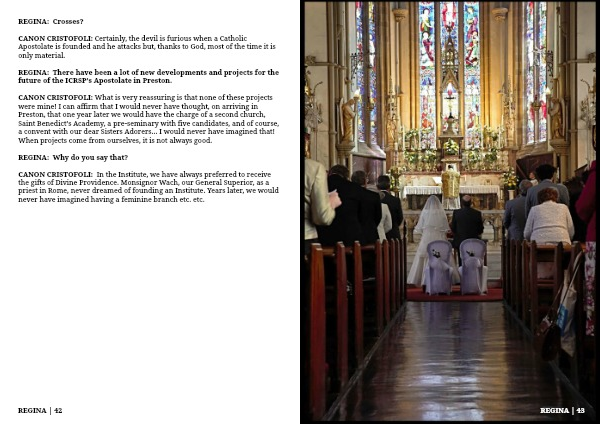 REGINA: Crosses?

CANON CRISTOFOLI: Certainly, the devil is furious when a Catholic Apostolate is founded and he attacks but, thanks to God, most of the time it is only material.

REGINA: There have been a lot of new developments and projects for the future of the ICRSP's Apostolate in Preston.

CANON CRISTOFOLI: What is very reassuring is that none of these projects were mine! I can affirm that I would never have thought, on arriving in Preston, that one year later we would have the charge of a second church, Saint Benedict's Academy, a pre-seminary with five candidates, and of course, a convent with our dear Sisters Adorers... I would never have imagined that! When projects come from ourselves, it is not always good.

REGINA: Why do you say that?

CANON CRISTOFOLI: In the Institute, we have always preferred to receive the gifts of Divine Providence. Monsignor Wach, our General Superior, as a priest in Rome, never dreamed of founding an Institute. Years later, we would never have imagined having a feminine branch etc. etc.

REGINA | 42

REGINA | 43